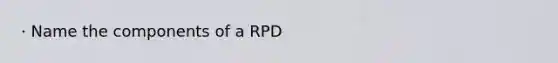 · Name the components of a RPD